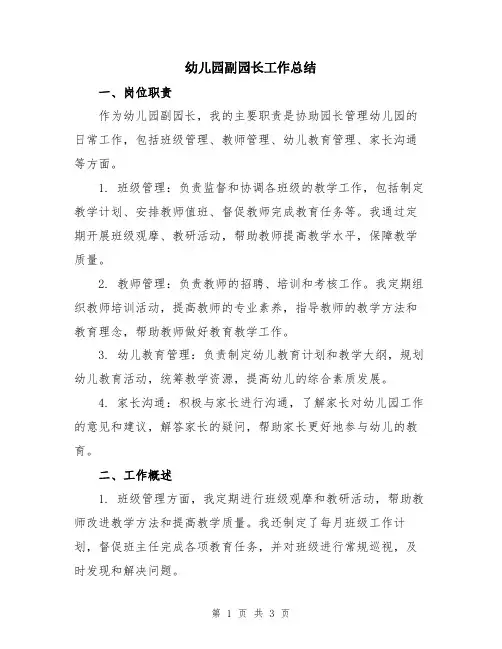 幼儿园副园长工作总结

一、岗位职责

作为幼儿园副园长，我的主要职责是协助园长管理幼儿园的日常工作，包括班级管理、教师管理、幼儿教育管理、家长沟通等方面。

1. 班级管理：负责监督和协调各班级的教学工作，包括制定教学计划、安排教师值班、督促教师完成教育任务等。我通过定期开展班级观摩、教研活动，帮助教师提高教学水平，保障教学质量。

2. 教师管理：负责教师的招聘、培训和考核工作。我定期组织教师培训活动，提高教师的专业素养，指导教师的教学方法和教育理念，帮助教师做好教育教学工作。

3. 幼儿教育管理：负责制定幼儿教育计划和教学大纲，规划幼儿教育活动，统筹教学资源，提高幼儿的综合素质发展。

4. 家长沟通：积极与家长进行沟通，了解家长对幼儿园工作的意见和建议，解答家长的疑问，帮助家长更好地参与幼儿的教育。

二、工作概述

1. 班级管理方面，我定期进行班级观摩和教研活动，帮助教师改进教学方法和提高教学质量。我还制定了每月班级工作计划，督促班主任完成各项教育任务，并对班级进行常规巡视，及时发现和解决问题。

第 1 页 共 3 页